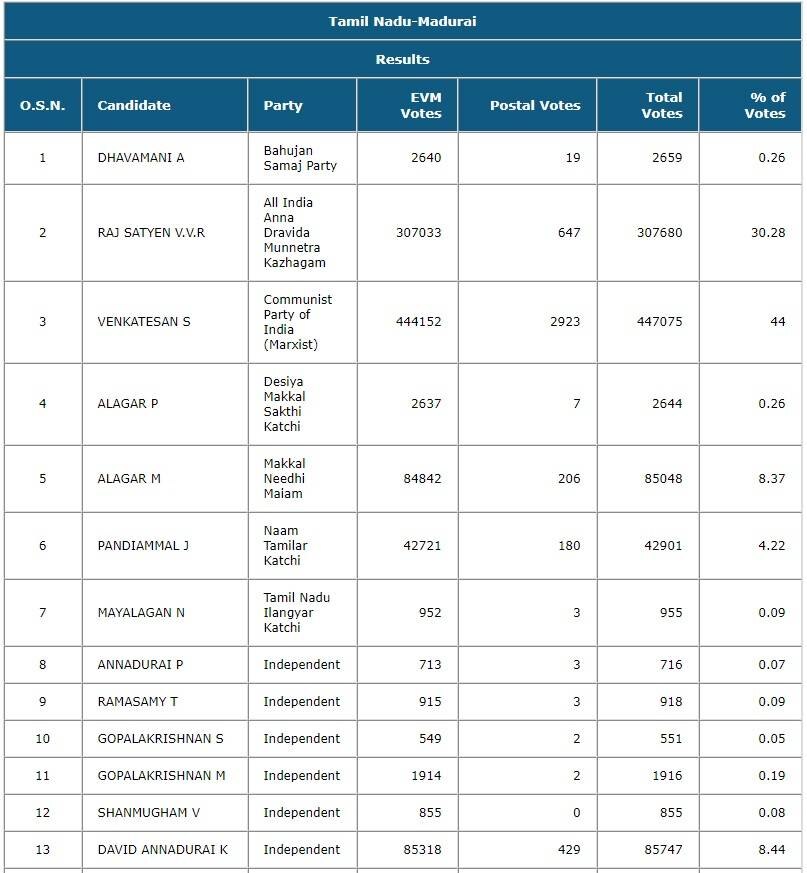 Tamil Nadu-Madurai

Results

| O.S.N. | Candidate | Party | EVM Votes | Postal Votes | Total Votes | % of Votes |
|---|---|---|---|---|---|---|
| 1 | DHAVAMANI A | Bahujan Samaj Party | 2640 | 19 | 2659 | 0.26 |
| 2 | RAJ SATYEN V.V.R | All India Anna Dravida Munnetra Kazhagam | 307033 | 647 | 307680 | 30.28 |
| 3 | VENKATESAN S | Communist Party of India (Marxist) | 444152 | 2923 | 447075 | 44 |
| 4 | ALAGAR P | Desiya Makkal Sakthi Katchi | 2637 | 7 | 2644 | 0.26 |
| 5 | ALAGAR M | Makkal Needhi Maiam | 84842 | 206 | 85048 | 8.37 |
| 6 | PANDIAMMAL J | Naam Tamilar Katchi | 42721 | 180 | 42901 | 4.22 |
| 7 | MAYALAGAN N | Tamil Nadu Ilangyar Katchi | 952 | 3 | 955 | 0.09 |
| 8 | ANNADURAI P | Independent | 713 | 3 | 716 | 0.07 |
| 9 | RAMASAMY T | Independent | 915 | 3 | 918 | 0.09 |
| 10 | GOPALAKRISHNAN S | Independent | 549 | 2 | 551 | 0.05 |
| 11 | GOPALAKRISHNAN M | Independent | 1914 | 2 | 1916 | 0.19 |
| 12 | SHANMUGHAM V | Independent | 855 | 0 | 855 | 0.08 |
| 13 | DAVID ANNADURAI K | Independent | 85318 | 429 | 85747 | 8.44 |